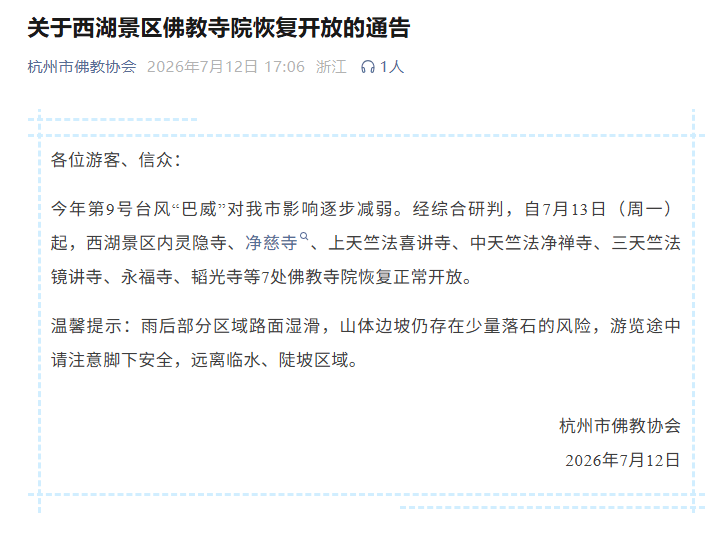 关于西湖景区佛教寺院恢复开放的通告

杭州市佛教协会 2026年7月12日 17:06 浙江 1人

各位游客、信众：

今年第9号台风“巴威”对我市影响逐步减弱。经综合研判，自7月13日（周一）起，西湖景区内灵隐寺、净慈寺、上天竺法喜讲寺、中天竺法净禅寺、三天竺法镜讲寺、永福寺、韬光寺等7处佛教寺院恢复正常开放。

温馨提示：雨后部分区域路面湿滑，山体边坡仍存在少量落石的风险，游览途中请注意脚下安全，远离临水、陡坡区域。

杭州市佛教协会
2026年7月12日